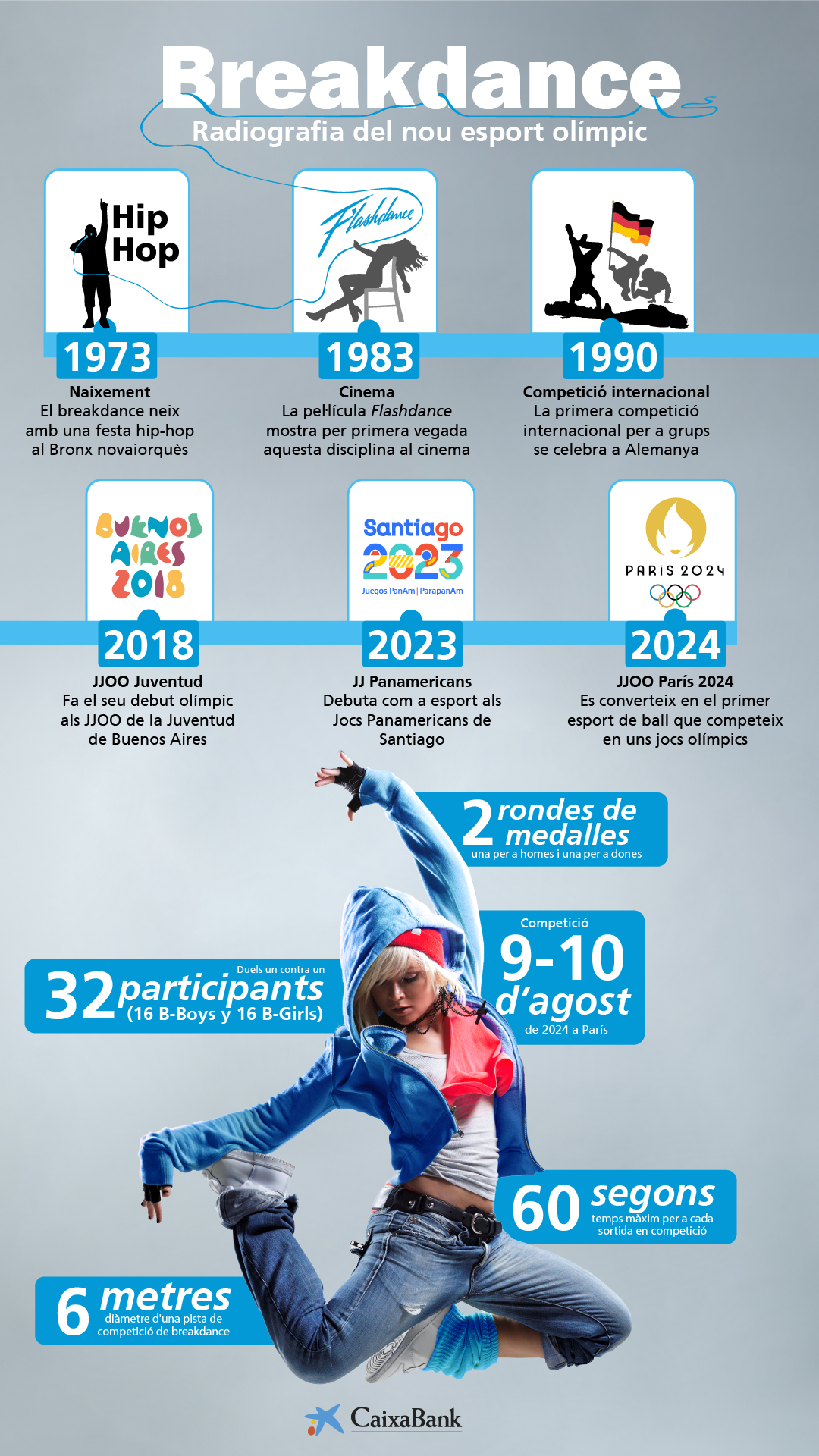 Breakdance
Radiografia del nou esport olímpic

Hip Hop
1973
Naixement
El breakdance neix amb una festa hip-hop al Bronx novaiorquès

Flashdance
1983
Cinema
La pel·lícula Flashdance mostra per primera vegada aquesta disciplina al cinema

1990
Competició internacional
La primera competició internacional per a grups se celebra a Alemanya

BUENOS AIRES 2018
2018
JJOO Juventud
Fa el seu debut olímpic als JJOO de la Juventud de Buenos Aires

Santiago 2023
Juegos PanAm | ParapanAm
2023
JJ Panamericans
Debuta com a esport als Jocs Panamericans de Santiago

PARIS 2024
2024
JJOO París 2024
Es converteix en el primer esport de ball que competeix en uns jocs olímpics

2 rondes de medalles
una per a homes i una per a dones

Competició
9-10 d'agost
de 2024 a París

Duels un contra un
32 participants
(16 B-Boys y 16 B-Girls)

60 segons
temps màxim per a cada sortida en competició

6 metres
diàmetre d'una pista de competició de breakdance

CaixaBank